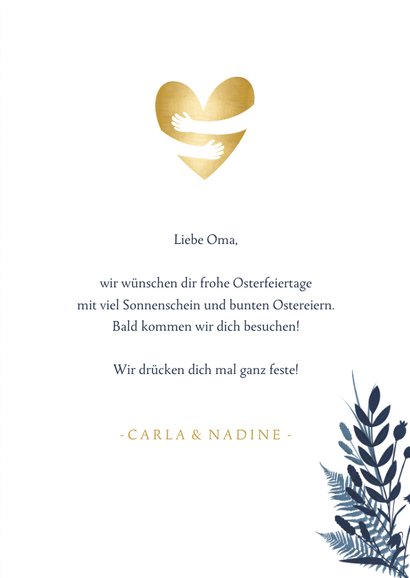 Liebe Oma,

wir wünschen dir frohe Osterfeiertage mit viel Sonnenschein und bunten Ostereiern. Bald kommen wir dich besuchen!

Wir drücken dich mal ganz feste!

- CARLA & NADINE -